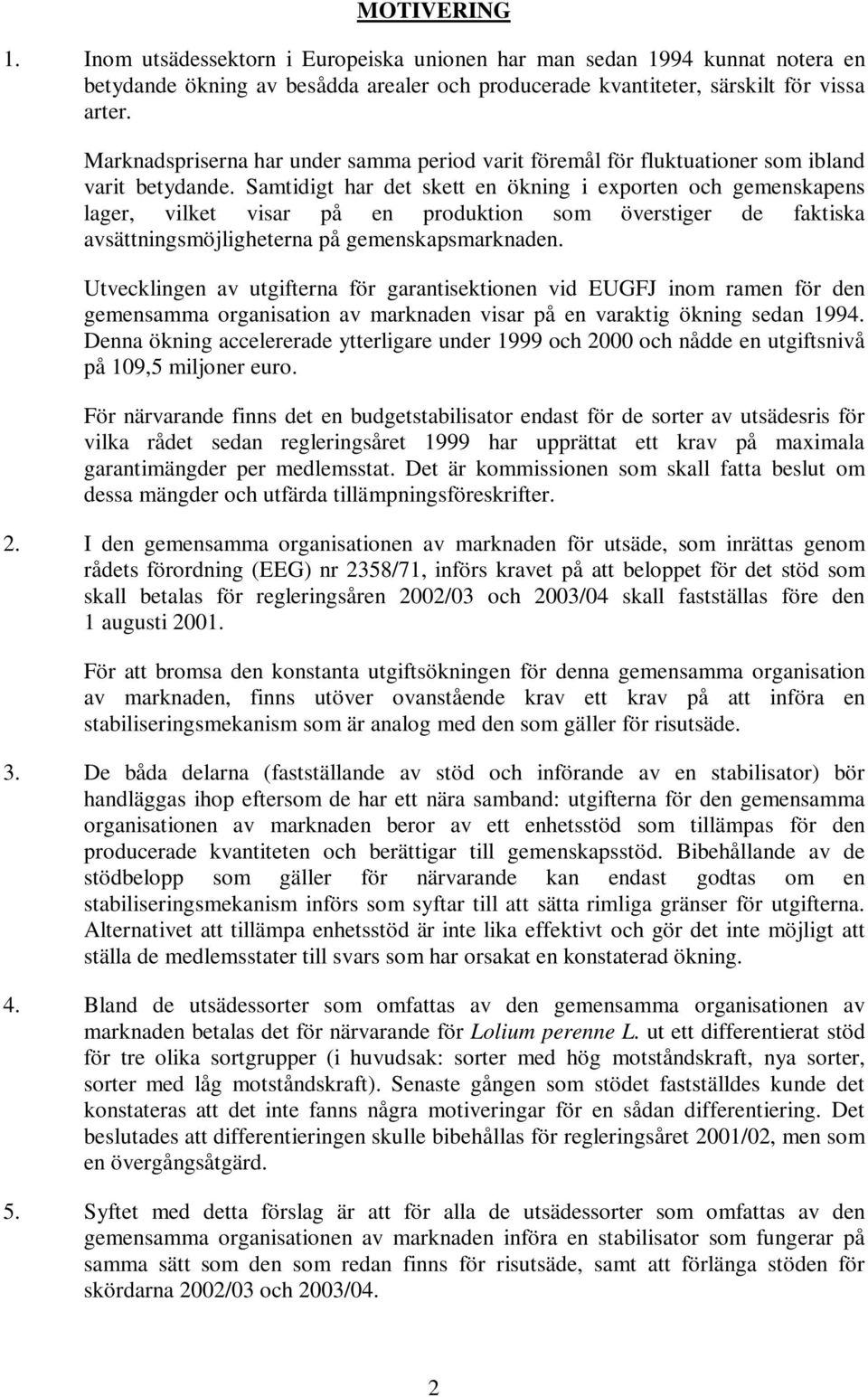 MOTIVERING

1. Inom utsädessektorn i Europeiska unionen har man sedan 1994 kunnat notera en betydande ökning av besådda arealer och producerade kvantiteter, särskilt för vissa arter.

Marknadspriserna har under samma period varit föremål för fluktuationer som ibland varit betydande. Samtidigt har det skett en ökning i exporten och gemenskapens lager, vilket visar på en produktion som överstiger de faktiska avsättningsmöjligheterna på gemenskapsmarknaden.

Utvecklingen av utgifterna för garantisektionen vid EUGFJ inom ramen för den gemensamma organisation av marknaden visar på en varaktig ökning sedan 1994. Denna ökning accelererade ytterligare under 1999 och 2000 och nådde en utgiftsnivå på 109,5 miljoner euro.

För närvarande finns det en budgetstabilisator endast för de sorter av utsädesris för vilka rådet sedan regleringsåret 1999 har upprättat ett krav på maximala garantimängder per medlemsstat. Det är kommissionen som skall fatta beslut om dessa mängder och utfärda tillämpningsföreskrifter.

2. I den gemensamma organisationen av marknaden för utsäde, som inrättas genom rådets förordning (EEG) nr 2358/71, införs kravet på att beloppet för det stöd som skall betalas för regleringsåren 2002/03 och 2003/04 skall fastställas före den 1 augusti 2001.

För att bromsa den konstanta utgiftsökningen för denna gemensamma organisation av marknaden, finns utöver ovanstående krav ett krav på att införa en stabiliseringsmekanism som är analog med den som gäller för risutsäde.

3. De båda delarna (fastställande av stöd och införande av en stabilisator) bör handläggas ihop eftersom de har ett nära samband: utgifterna för den gemensamma organisationen av marknaden beror av ett enhetsstöd som tillämpas för den producerade kvantiteten och berättigar till gemenskapsstöd. Bibehållande av de stödbelopp som gäller för närvarande kan endast godtas om en stabiliseringsmekanism införs som syftar till att sätta rimliga gränser för utgifterna. Alternativet att tillämpa enhetsstöd är inte lika effektivt och gör det inte möjligt att ställa de medlemsstater till svars som har orsakat en konstaterad ökning.

4. Bland de utsädessorter som omfattas av den gemensamma organisationen av marknaden betalas det för närvarande för Lolium perenne L. ut ett differentierat stöd för tre olika sortgrupper (i huvudsak: sorter med hög motståndskraft, nya sorter, sorter med låg motståndskraft). Senaste gången som stödet fastställdes kunde det konstateras att det inte fanns några motiveringar för en sådan differentiering. Det beslutades att differentieringen skulle bibehållas för regleringsåret 2001/02, men som en övergångsåtgärd.

5. Syftet med detta förslag är att för alla de utsädessorter som omfattas av den gemensamma organisationen av marknaden införa en stabilisator som fungerar på samma sätt som den som redan finns för risutsäde, samt att förlänga stöden för skördarna 2002/03 och 2003/04.

2